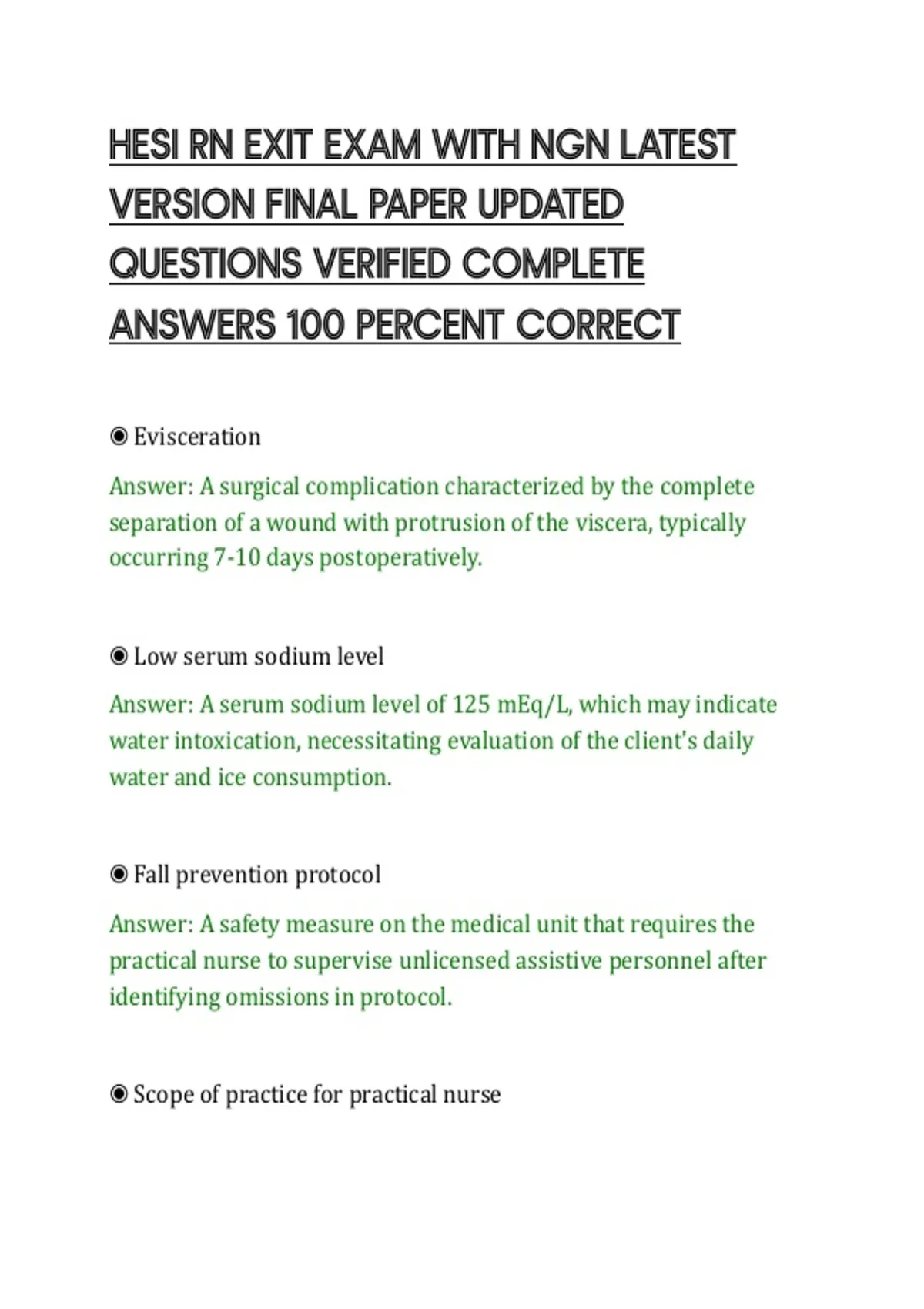 HESI RN EXIT EXAM WITH NGN LATEST VERSION FINAL PAPER UPDATED QUESTIONS VERIFIED COMPLETE ANSWERS 100 PERCENT CORRECT

◉ Evisceration

Answer: A surgical complication characterized by the complete separation of a wound with protrusion of the viscera, typically occurring 7-10 days postoperatively.

◉ Low serum sodium level

Answer: A serum sodium level of 125 mEq/L, which may indicate water intoxication, necessitating evaluation of the client's daily water and ice consumption.

◉ Fall prevention protocol

Answer: A safety measure on the medical unit that requires the practical nurse to supervise unlicensed assistive personnel after identifying omissions in protocol.

◉ Scope of practice for practical nurse